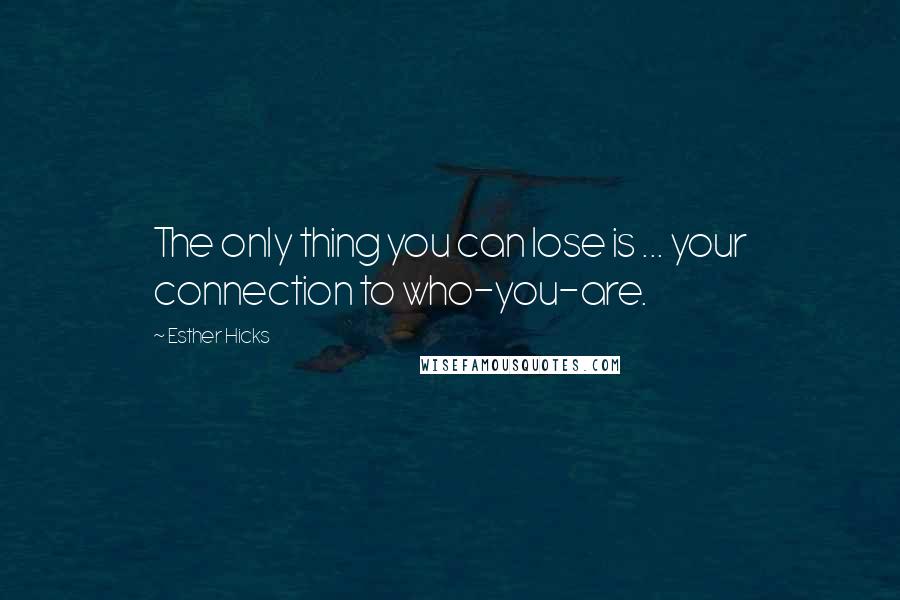 The only thing you can lose is ... your connection to who-you-are.

~ Esther Hicks

WISEFAMOUSQUOTES.COM